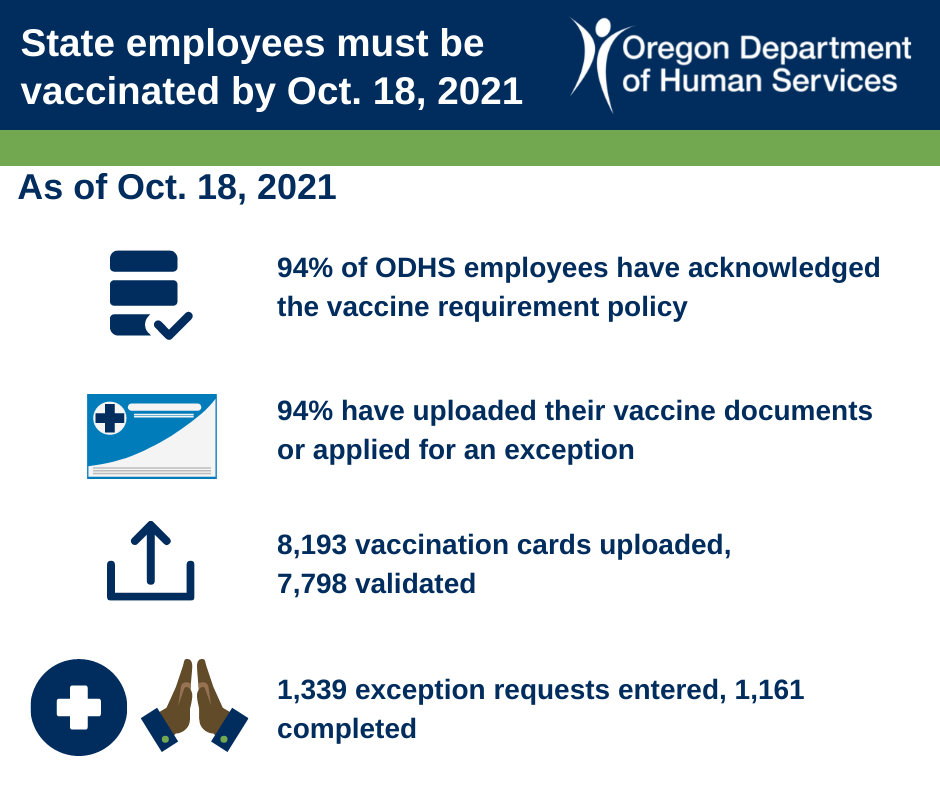 State employees must be vaccinated by Oct. 18, 2021

Oregon Department of Human Services

As of Oct. 18, 2021

94% of ODHS employees have acknowledged the vaccine requirement policy

94% have uploaded their vaccine documents or applied for an exception

8,193 vaccination cards uploaded, 7,798 validated

1,339 exception requests entered, 1,161 completed